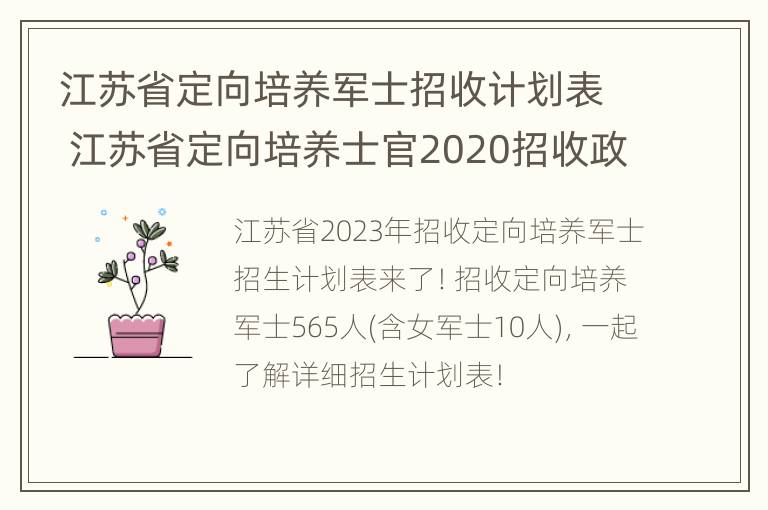 江苏省定向培养军士招收计划表 江苏省定向培养士官2020招收政

江苏省2023年招收定向培养军士招生计划表来了! 招收定向培养军士565人(含女军士10人), 一起了解详细招生计划表!